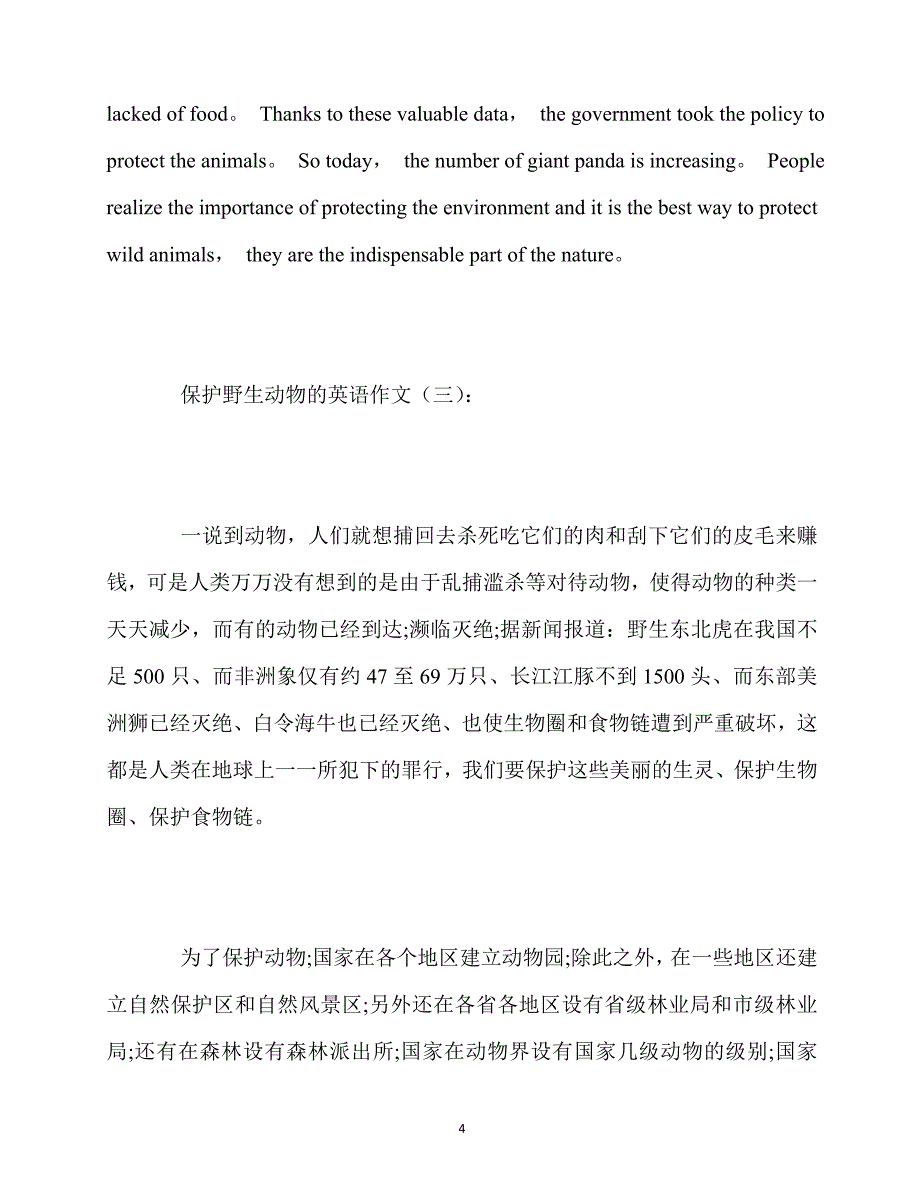 lacked of food。 Thanks to these valuable data， the government took the policy to protect the animals。 So today， the number of giant panda is increasing。 People realize the importance of protecting the environment and it is the best way to protect wild animals， they are the indispensable part of the nature。

保护野生动物的英语作文（三）:

一说到动物，人们就想捕回去杀死吃它们的肉和刮下它们的皮毛来赚钱，可是人类万万没有想到的是由于乱捕滥杀等对待动物，使得动物的种类一天天减少，而有的动物已经到达;濒临灭绝;据新闻报道：野生东北虎在我国不足 500 只、而非洲象仅有约 47 至 69 万只、长江江豚不到 1500 头、而东部美洲狮已经灭绝、白令海牛也已经灭绝、也使生物圈和食物链遭到严重破坏，这都是人类在地球上一一所犯下的罪行，我们要保护这些美丽的生灵、保护生物圈、保护食物链。

为了保护动物;国家在各个地区建立动物园;除此之外，在一些地区还建立自然保护区和自然风景区;另外还在各省各地区设有省级林业局和市级林业局;还有在森林设有森林派出所;国家在动物界设有国家几级动物的级别;国家

4